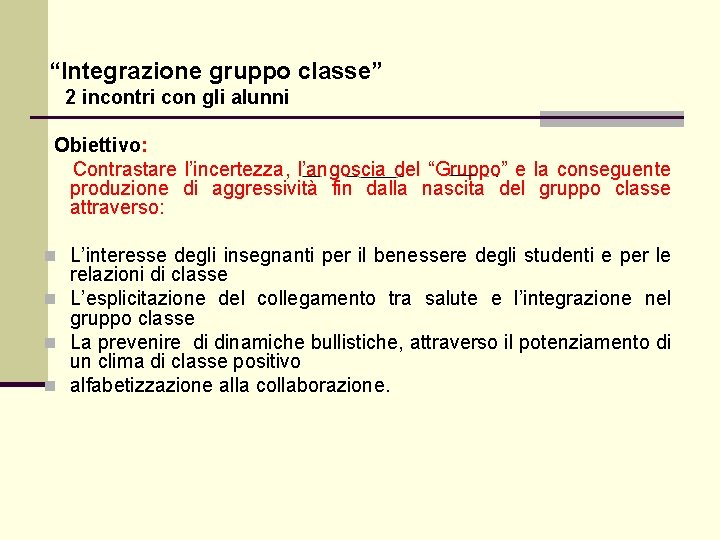 “Integrazione gruppo classe”
2 incontri con gli alunni

Obiettivo:
Contrastare l’incertezza, l’angoscia del “Gruppo” e la conseguente produzione di aggressività fin dalla nascita del gruppo classe attraverso:

L’interesse degli insegnanti per il benessere degli studenti e per le relazioni di classe
L’esplicitazione del collegamento tra salute e l’integrazione nel gruppo classe
La prevenire di dinamiche bullistiche, attraverso il potenziamento di un clima di classe positivo
alfabetizzazione alla collaborazione.